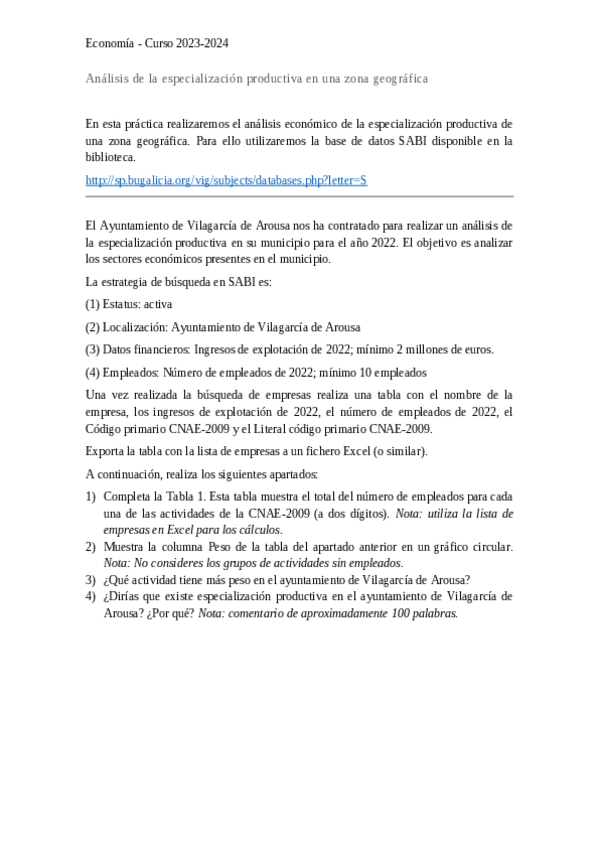 Economía - Curso 2023-2024

Análisis de la especialización productiva en una zona geográfica

En esta práctica realizaremos el análisis económico de la especialización productiva de una zona geográfica. Para ello utilizaremos la base de datos SABI disponible en la biblioteca.

http://sp.bugalicia.org/vig/subjects/databases.php?letter=S

El Ayuntamiento de Vilagarcía de Arousa nos ha contratado para realizar un análisis de la especialización productiva en su municipio para el año 2022. El objetivo es analizar los sectores económicos presentes en el municipio.

La estrategia de búsqueda en SABI es:

(1) Estatus: activa

(2) Localización: Ayuntamiento de Vilagarcía de Arousa

(3) Datos financieros: Ingresos de explotación de 2022; mínimo 2 millones de euros.

(4) Empleados: Número de empleados de 2022; mínimo 10 empleados

Una vez realizada la búsqueda de empresas realiza una tabla con el nombre de la empresa, los ingresos de explotación de 2022, el número de empleados de 2022, el Código primario CNAE-2009 y el Literal código primario CNAE-2009.

Exporta la tabla con la lista de empresas a un fichero Excel (o similar).

A continuación, realiza los siguientes apartados:

1) Completa la Tabla 1. Esta tabla muestra el total del número de empleados para cada una de las actividades de la CNAE-2009 (a dos dígitos). Nota: utiliza la lista de empresas en Excel para los cálculos.
2) Muestra la columna Peso de la tabla del apartado anterior en un gráfico circular. Nota: No consideres los grupos de actividades sin empleados.
3) ¿Qué actividad tiene más peso en el ayuntamiento de Vilagarcía de Arousa?
4) ¿Dirías que existe especialización productiva en el ayuntamiento de Vilagarcía de Arousa? ¿Por qué? Nota: comentario de aproximadamente 100 palabras.